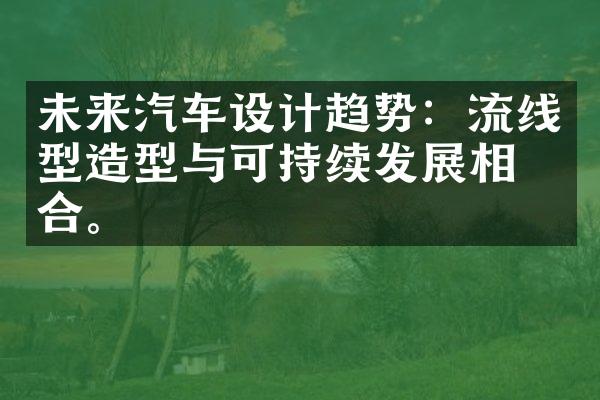 未来汽车设计趋势：流线型造型与可持续发展相合。